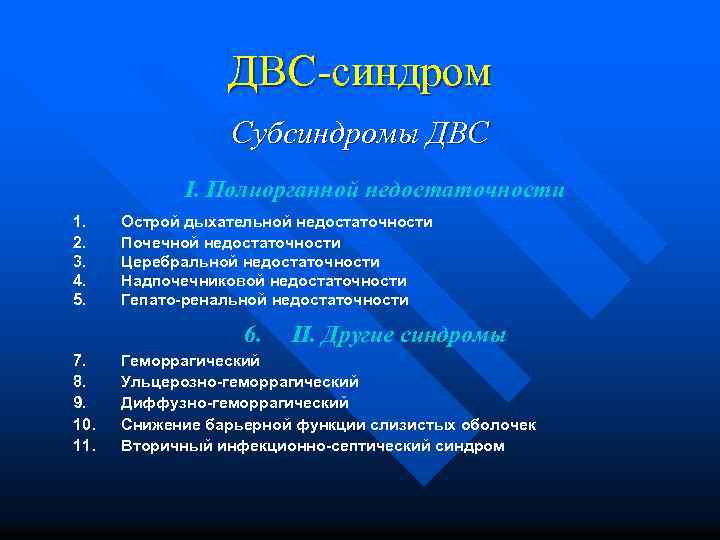 ДВС-синдром

Субсиндромы ДВС

I. Полиорганной недостаточности

1. Острой дыхательной недостаточности
2. Почечной недостаточности
3. Церебральной недостаточности
4. Надпочечниковой недостаточности
5. Гепато-ренальной недостаточности

6. II. Другие синдромы

7. Геморрагический
8. Ульцерозно-геморрагический
9. Диффузно-геморрагический
10. Снижение барьерной функции слизистых оболочек
11. Вторичный инфекционно-септический синдром